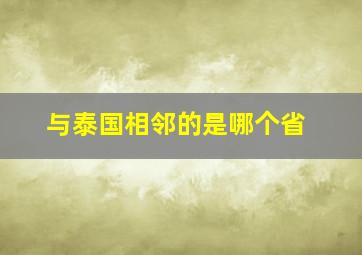 与泰国相邻的是哪个省